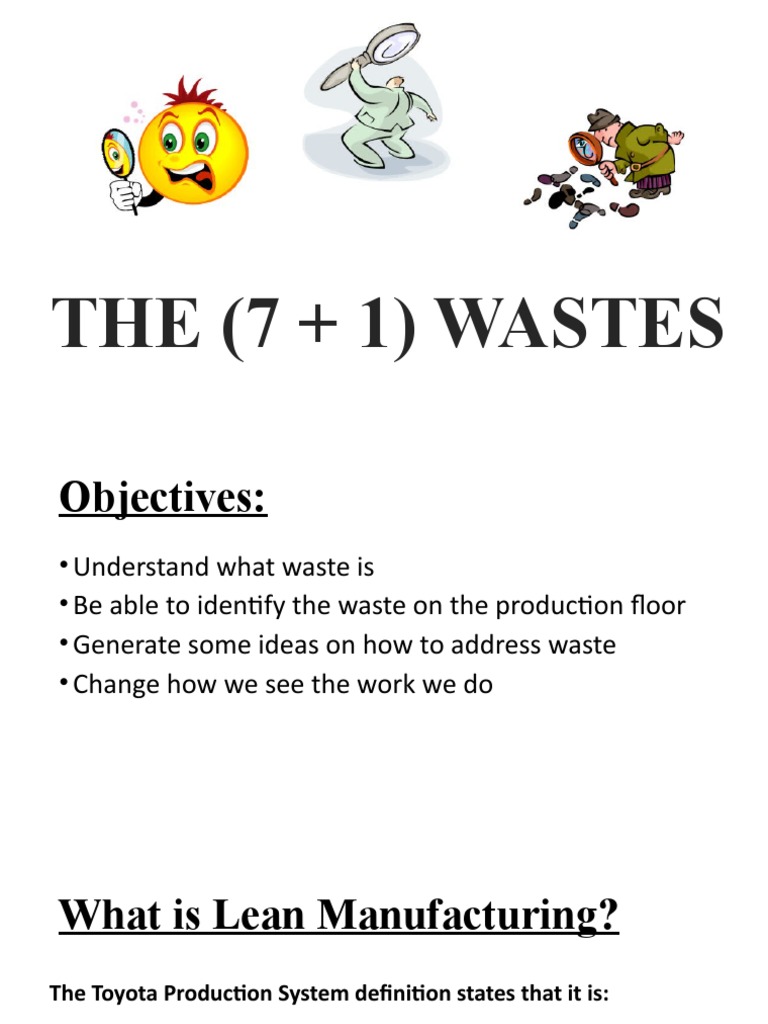 THE (7 + 1) WASTES

Objectives:

• Understand what waste is
• Be able to identify the waste on the production floor
• Generate some ideas on how to address waste
• Change how we see the work we do

What is Lean Manufacturing?

The Toyota Production System definition states that it is: